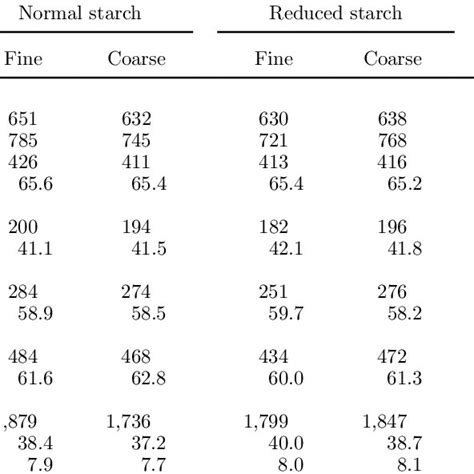 | Normal starch | | Reduced starch | |
|---|---|---|---|
| Fine | Coarse | Fine | Coarse |
| 651 | 632 | 630 | 638 |
| 785 | 745 | 721 | 768 |
| 426 | 411 | 413 | 416 |
| 65.6 | 65.4 | 65.4 | 65.2 |
| 200 | 194 | 182 | 196 |
| 41.1 | 41.5 | 42.1 | 41.8 |
| 284 | 274 | 251 | 276 |
| 58.9 | 58.5 | 59.7 | 58.2 |
| 484 | 468 | 434 | 472 |
| 61.6 | 62.8 | 60.0 | 61.3 |
| ,879 | 1,736 | 1,799 | 1,847 |
| 38.4 | 37.2 | 40.0 | 38.7 |
| 7.9 | 7.7 | 8.0 | 8.1 |